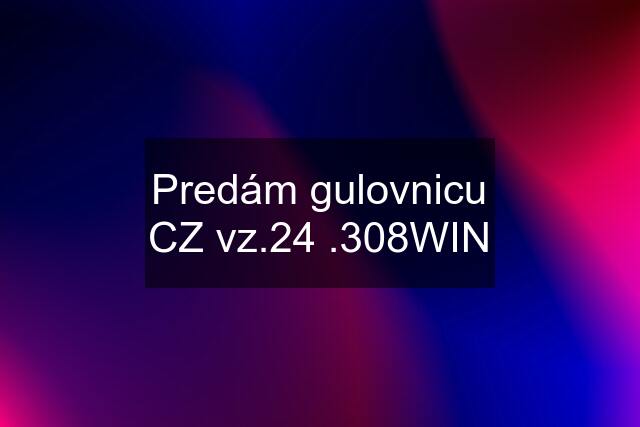 Predám gulovnicu CZ vz.24 .308WIN